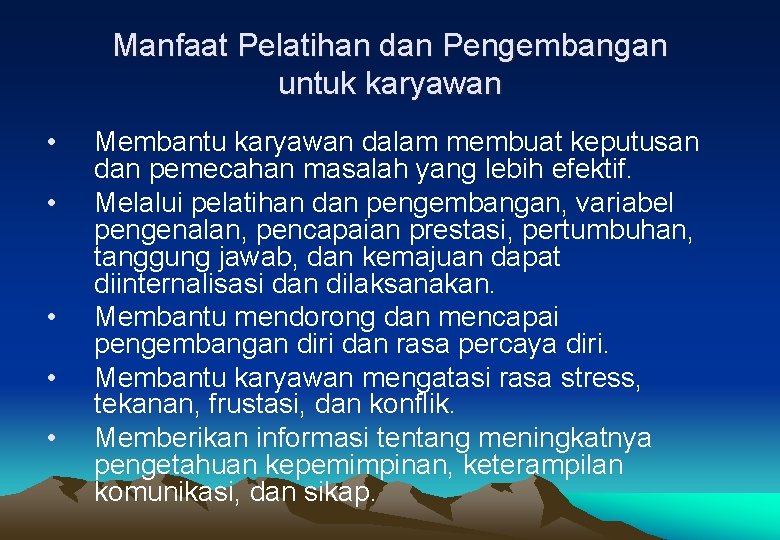 Manfaat Pelatihan dan Pengembangan untuk karyawan

• Membantu karyawan dalam membuat keputusan dan pemecahan masalah yang lebih efektif.
• Melalui pelatihan dan pengembangan, variabel pengenalan, pencapaian prestasi, pertumbuhan, tanggung jawab, dan kemajuan dapat diinternalisasi dan dilaksanakan.
• Membantu mendorong dan mencapai pengembangan diri dan rasa percaya diri.
• Membantu karyawan mengatasi rasa stress, tekanan, frustasi, dan konflik.
• Memberikan informasi tentang meningkatnya pengetahuan kepemimpinan, keterampilan komunikasi, dan sikap.